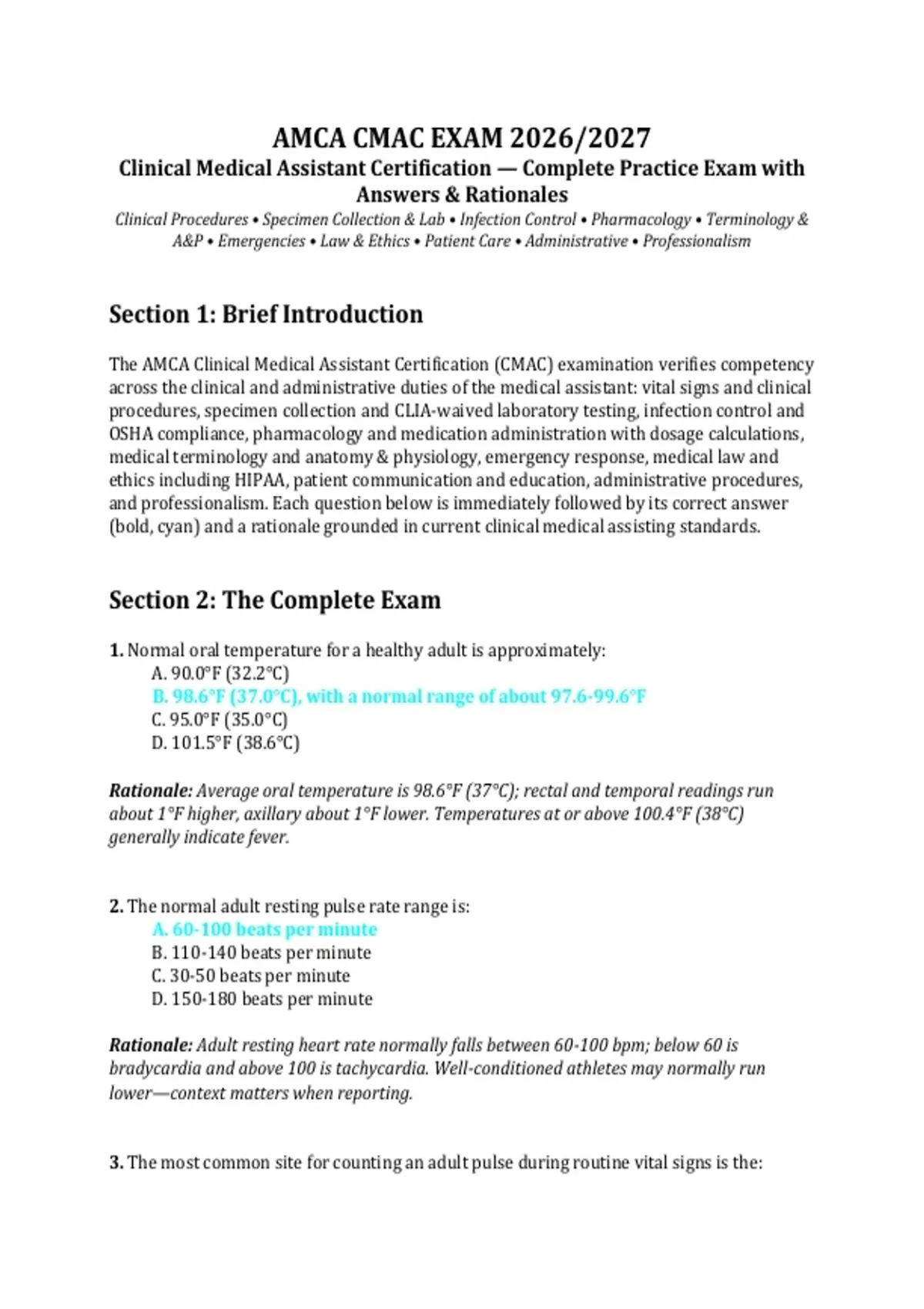 AMCA CMAC EXAM 2026/2027

Clinical Medical Assistant Certification — Complete Practice Exam with Answers & Rationales

Clinical Procedures • Specimen Collection & Lab • Infection Control • Pharmacology • Terminology & A&P • Emergencies • Law & Ethics • Patient Care • Administrative • Professionalism

Section 1: Brief Introduction

The AMCA Clinical Medical Assistant Certification (CMAC) examination verifies competency across the clinical and administrative duties of the medical assistant: vital signs and clinical procedures, specimen collection and CLIA-waived laboratory testing, infection control and OSHA compliance, pharmacology and medication administration with dosage calculations, medical terminology and anatomy & physiology, emergency response, medical law and ethics including HIPAA, patient communication and education, administrative procedures, and professionalism. Each question below is immediately followed by its correct answer (bold, cyan) and a rationale grounded in current clinical medical assisting standards.

Section 2: The Complete Exam

1. Normal oral temperature for a healthy adult is approximately:
A. 90.0°F (32.2°C)
B. 98.6°F (37.0°C), with a normal range of about 97.6-99.6°F
C. 95.0°F (35.0°C)
D. 101.5°F (38.6°C)

Rationale: Average oral temperature is 98.6°F (37°C); rectal and temporal readings run about 1°F higher, axillary about 1°F lower. Temperatures at or above 100.4°F (38°C) generally indicate fever.

2. The normal adult resting pulse rate range is:
A. 60-100 beats per minute
B. 110-140 beats per minute
C. 30-50 beats per minute
D. 150-180 beats per minute

Rationale: Adult resting heart rate normally falls between 60-100 bpm; below 60 is bradycardia and above 100 is tachycardia. Well-conditioned athletes may normally run lower—context matters when reporting.

3. The most common site for counting an adult pulse during routine vital signs is the: